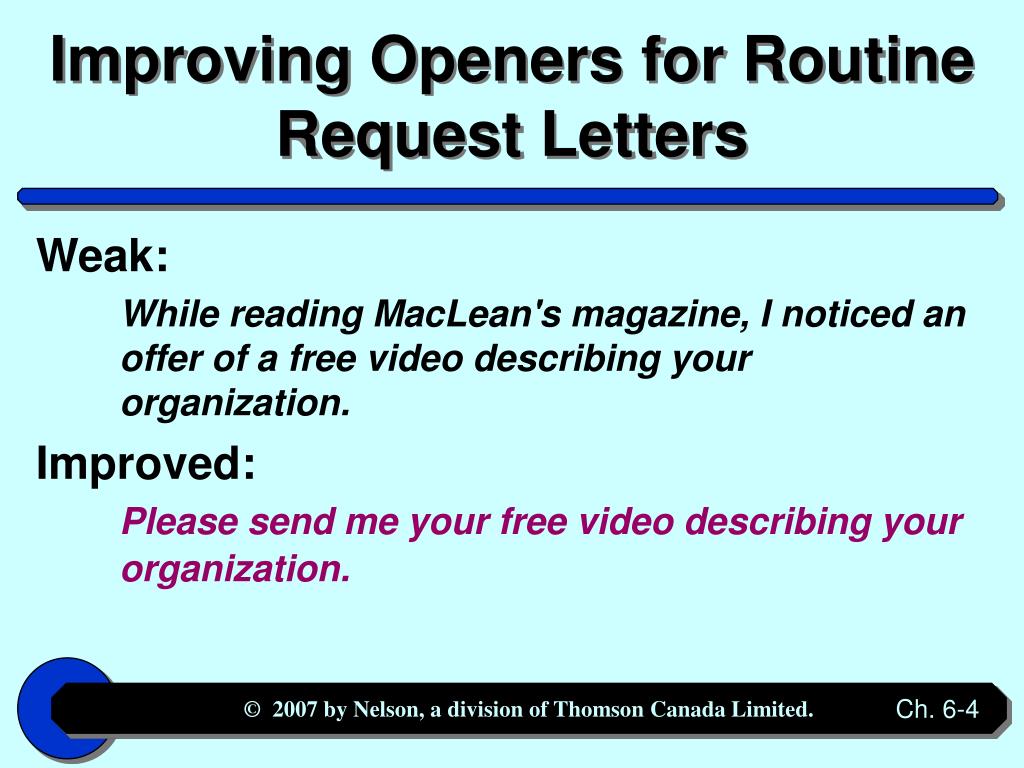 Improving Openers for Routine Request Letters

Weak:

While reading MacLean's magazine, I noticed an offer of a free video describing your organization.

Improved:

Please send me your free video describing your organization.

© 2007 by Nelson, a division of Thomson Canada Limited.

Ch. 6-4